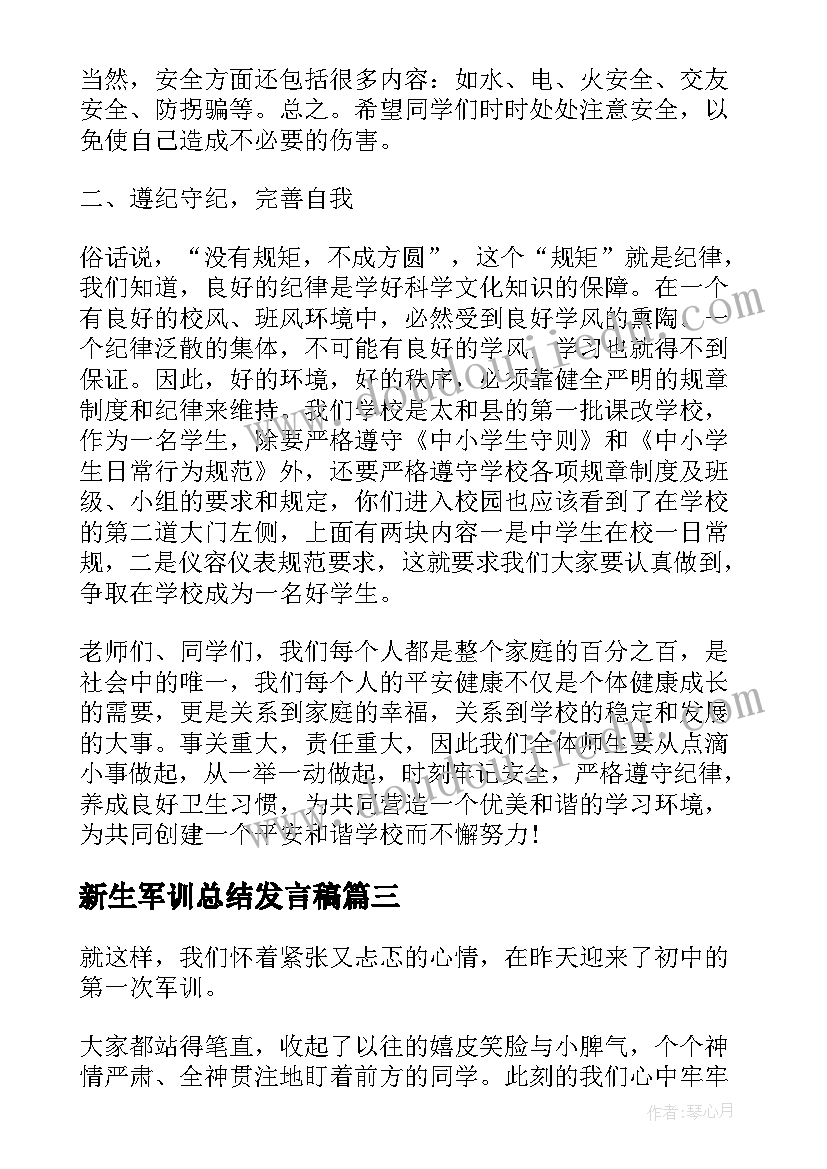 当然，安全方面还包括很多内容：如水、电、火安全、交友安全、防拐骗等。总之。希望同学们时时处处注意安全，以免使自己造成不必要的伤害。

二、遵纪守纪，完善自我

俗话说，“没有规矩，不成方圆”，这个“规矩”就是纪律，我们知道，良好的纪律是学好科学文化知识的保障。在一个有良好的校风、班风环境中，必然受到良好学风的熏陶，一个纪律泛散的集体，不可能有良好的学风，学习也就得不到保证。因此，好的环境，好的秩序，必须靠健全严明的规章制度和纪律来维持，我们学校是太和县的第一批课改学校，作为一名学生，除要严格遵守《中小学生守则》和《中小学生日常行为规范》外，还要严格遵守学校各项规章制度及班级、小组的要求和规定，你们进入校园也应该看到了在学校的第二道大门左侧，上面有两块内容一是中学生在校一日常规，二是仪容仪表规范要求，这就要求我们大家要认真做到，争取在学校成为一名好学生。

老师们、同学们，我们每个人都是整个家庭的百分之百，是社会中的唯一，我们每个人的平安健康不仅是个体健康成长的需要，更是关系到家庭的幸福，关系到学校的稳定和发展的大事。事关重大，责任重大，因此我们全体师生要从点滴小事做起，从一举一动做起，时刻牢记安全，严格遵守纪律，养成良好卫生习惯，为共同营造一个优美和谐的学习环境，为共同创建一个平安和谐学校而不懈努力！

新生军训总结发言稿篇三

就这样，我们怀着紧张又忐忑的心情，在昨天迎来了初中的第一次军训。

大家都站得笔直，收起了以往的嬉皮笑脸与小脾气，个个神情严肃、全神贯注地盯着前方的同学。此刻的我们心中牢牢

作者：琴心月